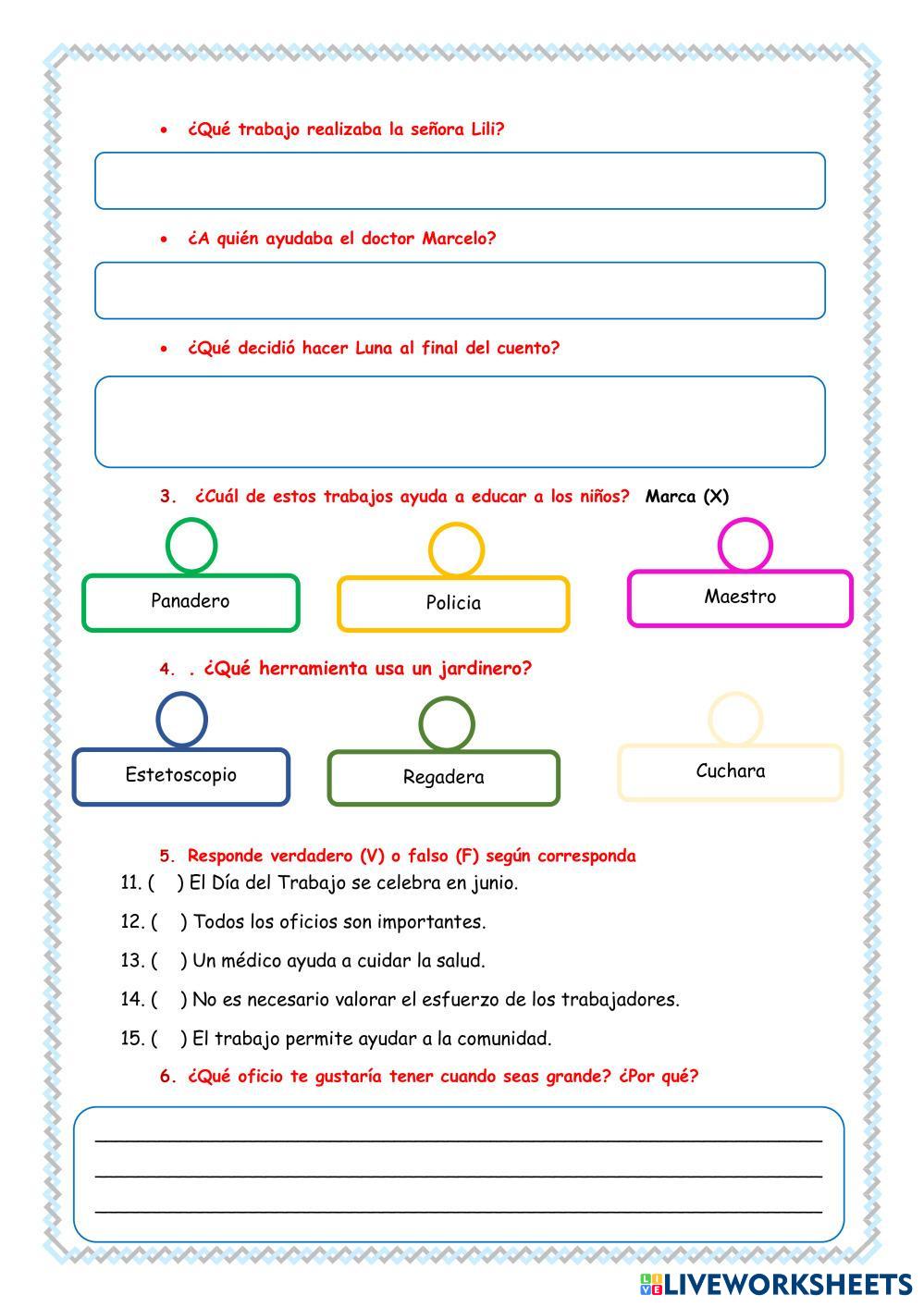 • ¿Qué trabajo realizaba la señora Lili?

• ¿A quién ayudaba el doctor Marcelo?

• ¿Qué decidió hacer Luna al final del cuento?

3. ¿Cuál de estos trabajos ayuda a educar a los niños? Marca (X)

Panadero

Policia

Maestro

4. . ¿Qué herramienta usa un jardinero?

Estetoscopio

Regadera

Cuchara

5. Responde verdadero (V) o falso (F) según corresponda

11. ( ) El Día del Trabajo se celebra en junio.

12. ( ) Todos los oficios son importantes.

13. ( ) Un médico ayuda a cuidar la salud.

14. ( ) No es necesario valorar el esfuerzo de los trabajadores.

15. ( ) El trabajo permite ayudar a la comunidad.

6. ¿Qué oficio te gustaría tener cuando seas grande? ¿Por qué?

LIVEWORKSHEETS